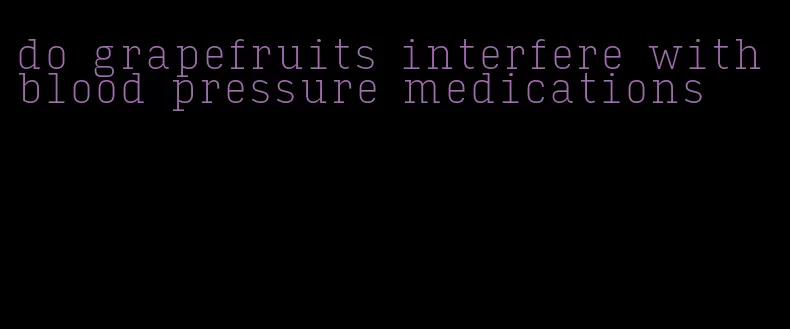 do grapefruits interfere with blood pressure medications